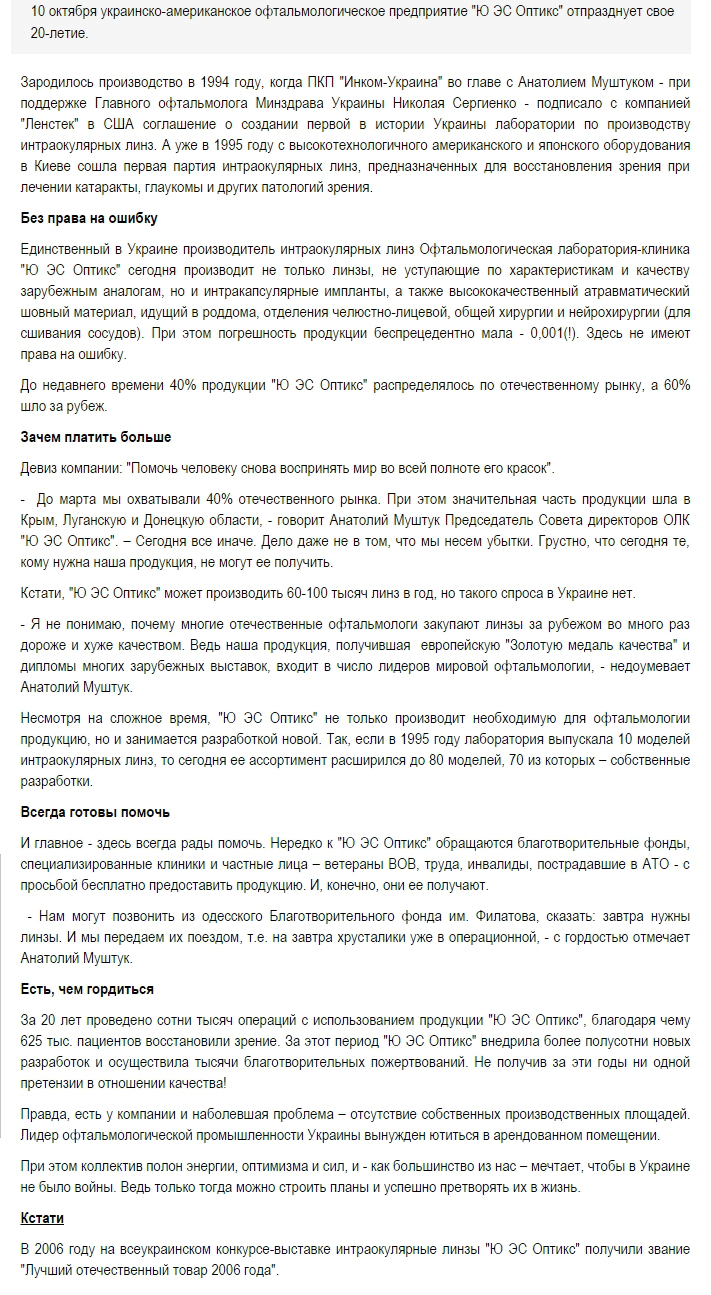 10 октября украинско-американское офтальмологическое предприятие "Ю ЭС Оптикс" отпразднует свое 20-летие.

Зародилось производство в 1994 году, когда ПКП "Инком-Украина" во главе с Анатолием Муштуком - при поддержке Главного офтальмолога Минздрава Украины Николая Сергиенко - подписало с компанией "Ленстек" в США соглашение о создании первой в истории Украины лаборатории по производству интраокулярных линз. А уже в 1995 году с высокотехнологичного американского и японского оборудования в Киеве сошла первая партия интраокулярных линз, предназначенных для восстановления зрения при лечении катаракты, глаукомы и других патологий зрения.

Без права на ошибку

Единственный в Украине производитель интраокулярных линз Офтальмологическая лаборатория-клиника "Ю ЭС Оптикс" сегодня производит не только линзы, не уступающие по характеристикам и качеству зарубежным аналогам, но и интракапсулярные импланты, а также высококачественный атравматический шовный материал, идущий в роддома, отделения челюстно-лицевой, общей хирургии и нейрохирургии (для сшивания сосудов). При этом погрешность продукции беспрецедентно мала - 0,001(!). Здесь не имеют права на ошибку.

До недавнего времени 40% продукции "Ю ЭС Оптикс" распределялось по отечественному рынку, а 60% шло за рубеж.

Зачем платить больше

Девиз компании: "Помочь человеку снова воспринять мир во всей полноте его красок".

- До марта мы охватывали 40% отечественного рынка. При этом значительная часть продукции шла в Крым, Луганскую и Донецкую области, - говорит Анатолий Муштук Председатель Совета директоров ОЛК "Ю ЭС Оптикс". – Сегодня все иначе. Дело даже не в том, что мы несем убытки. Грустно, что сегодня те, кому нужна наша продукция, не могут ее получить.

Кстати, "Ю ЭС Оптикс" может производить 60-100 тысяч линз в год, но такого спроса в Украине нет.

- Я не понимаю, почему многие отечественные офтальмологи закупают линзы за рубежом во много раз дороже и хуже качеством. Ведь наша продукция, получившая европейскую "Золотую медаль качества" и дипломы многих зарубежных выставок, входит в число лидеров мировой офтальмологии, - недоумевает Анатолий Муштук.

Несмотря на сложное время, "Ю ЭС Оптикс" не только производит необходимую для офтальмологии продукцию, но и занимается разработкой новой. Так, если в 1995 году лаборатория выпускала 10 моделей интраокулярных линз, то сегодня ее ассортимент расширился до 80 моделей, 70 из которых – собственные разработки.

Всегда готовы помочь

И главное - здесь всегда рады помочь. Нередко к "Ю ЭС Оптикс" обращаются благотворительные фонды, специализированные клиники и частные лица – ветераны ВОВ, труда, инвалиды, пострадавшие в АТО - с просьбой бесплатно предоставить продукцию. И, конечно, они ее получают.

- Нам могут позвонить из одесского Благотворительного фонда им. Филатова, сказать: завтра нужны линзы. И мы передаем их поездом, т.е. на завтра хрусталики уже в операционной, - с гордостью отмечает Анатолий Муштук.

Есть, чем гордиться

За 20 лет проведено сотни тысяч операций с использованием продукции "Ю ЭС Оптикс", благодаря чему 625 тыс. пациентов восстановили зрение. За этот период "Ю ЭС Оптикс" внедрила более полусотни новых разработок и осуществила тысячи благотворительных пожертвований. Не получив за эти годы ни одной претензии в отношении качества!

Правда, есть у компании и наболевшая проблема – отсутствие собственных производственных площадей. Лидер офтальмологической промышленности Украины вынужден ютиться в арендованном помещении.

При этом коллектив полон энергии, оптимизма и сил, и - как большинство из нас – мечтает, чтобы в Украине не было войны. Ведь только тогда можно строить планы и успешно претворять их в жизнь.

Кстати

В 2006 году на всеукраинском конкурсе-выставке интраокулярные линзы "Ю ЭС Оптикс" получили звание "Лучший отечественный товар 2006 года".